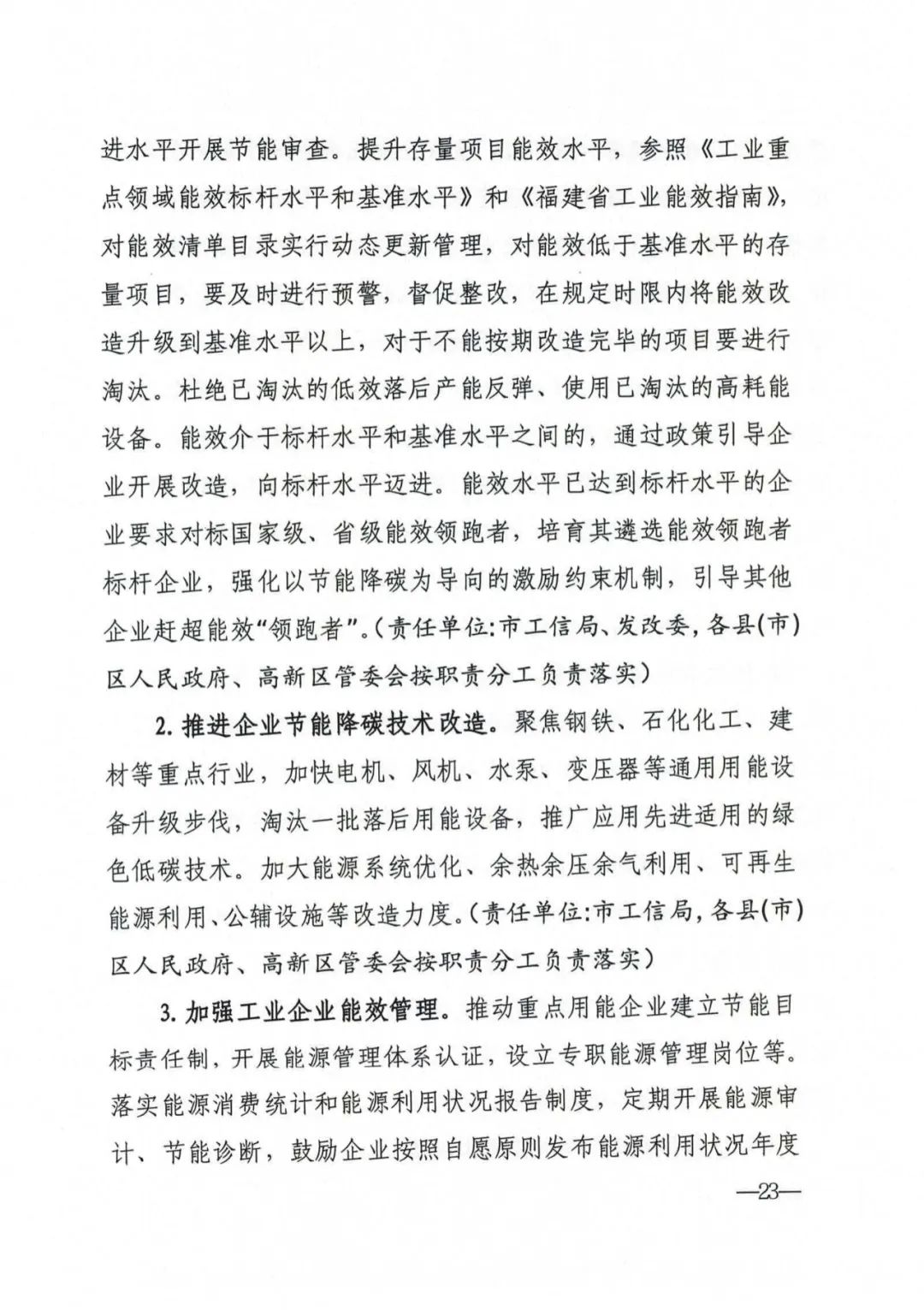 进水平开展节能审查。提升存量项目能效水平，参照《工业重点领域能效标杆水平和基准水平》和《福建省工业能效指南》，对能效清单目录实行动态更新管理，对能效低于基准水平的存量项目，要及时进行预警，督促整改，在规定时限内将能效改造升级到基准水平以上，对于不能按期改造完毕的项目要进行淘汰。杜绝已淘汰的低效落后产能反弹、使用已淘汰的高耗能设备。能效介于标杆水平和基准水平之间的，通过政策引导企业开展改造，向标杆水平迈进。能效水平已达到标杆水平的企业要求对标国家级、省级能效领跑者，培育其遴选能效领跑者标杆企业，强化以节能降碳为导向的激励约束机制，引导其他企业赶超能效“领跑者”。（责任单位：市工信局、发改委，各县（市）区人民政府、高新区管委会按职责分工负责落实）

2. 推进企业节能降碳技术改造。聚焦钢铁、石化化工、建材等重点行业，加快电机、风机、水泵、变压器等通用用能设备升级步伐，淘汰一批落后用能设备，推广应用先进适用的绿色低碳技术。加大能源系统优化、余热余压余气利用、可再生能源利用、公辅设施等改造力度。（责任单位：市工信局，各县（市）区人民政府、高新区管委会按职责分工负责落实）

3. 加强工业企业能效管理。推动重点用能企业建立节能目标责任制，开展能源管理体系认证，设立专职能源管理岗位等。落实能源消费统计和能源利用状况报告制度，定期开展能源审计、节能诊断，鼓励企业按照自愿原则发布能源利用状况年度

—23—